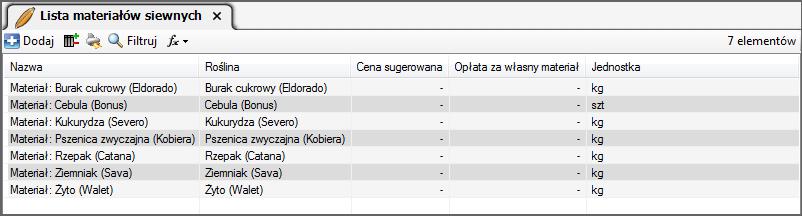 Lista materiałów siewnych ×

Dodaj Filtruj $f_x$ 7 elementów

| Nazwa | Roślina | Cena sugerowana | Opłata za własny materiał | Jednostka |
|---|---|---|---|---|
| Materiał: Burak cukrowy (Eldorado) | Burak cukrowy (Eldorado) | - | - | kg |
| Materiał: Cebula (Bonus) | Cebula (Bonus) | - | - | szt |
| Materiał: Kukurydza (Severo) | Kukurydza (Severo) | - | - | kg |
| Materiał: Pszenica zwyczajna (Kobiera) | Pszenica zwyczajna (Kobiera) | - | - | kg |
| Materiał: Rzepak (Catana) | Rzepak (Catana) | - | - | kg |
| Materiał: Ziemniak (Sava) | Ziemniak (Sava) | - | - | kg |
| Materiał: Zyto (Walet) | Zyto (Walet) | - | - | kg |